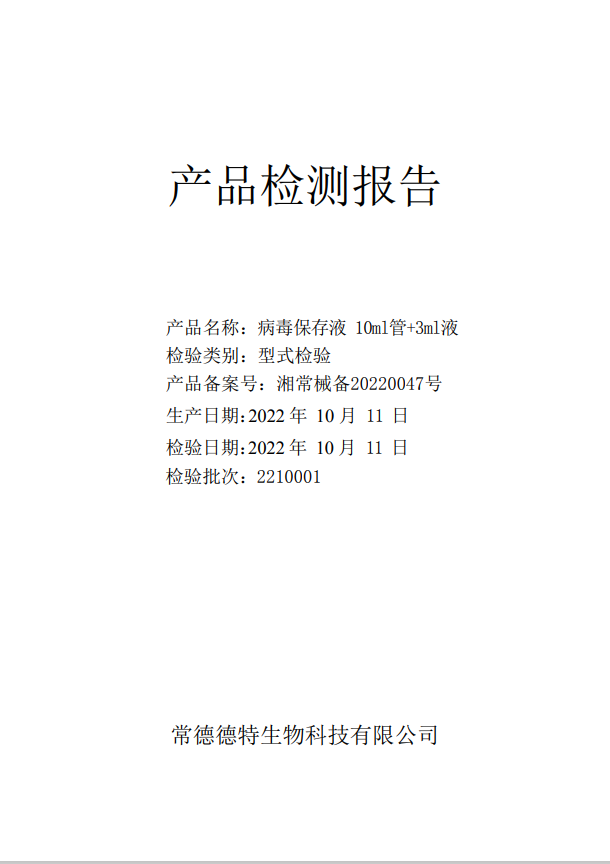 产品检测报告

产品名称：病毒保存液 10ml管+3ml液
检验类别：型式检验
产品备案号：湘常械备20220047号
生产日期:2022 年 10 月 11 日
检验日期:2022 年 10 月 11 日
检验批次：2210001

常德德特生物科技有限公司